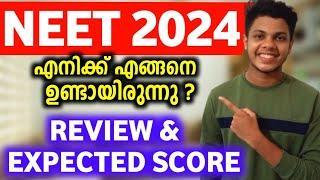 NEET 2024

എനിക്ക് എങ്ങനെ ഉണ്ടായിരുന്നു ?

REVIEW &
EXPECTED SCORE